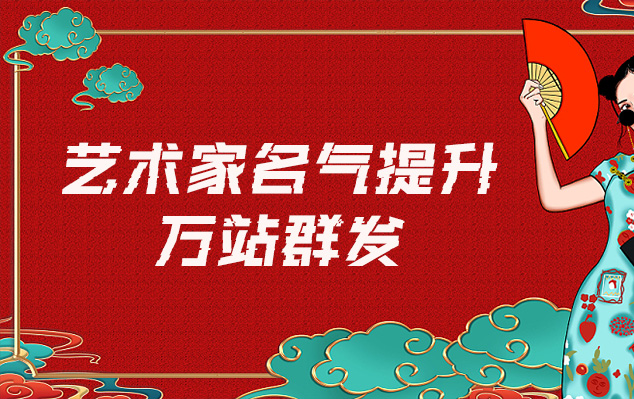 艺术家名气提升
万站群发